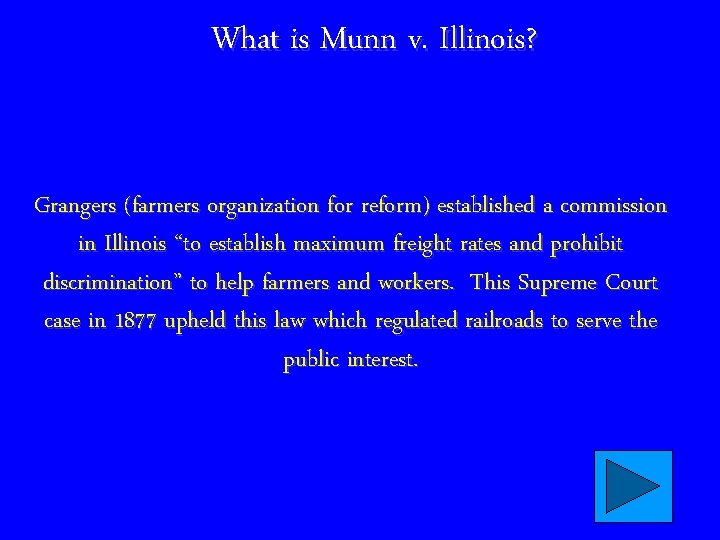 What is Munn v. Illinois?

Grangers (farmers organization for reform) established a commission in Illinois “to establish maximum freight rates and prohibit discrimination” to help farmers and workers. This Supreme Court case in 1877 upheld this law which regulated railroads to serve the public interest.